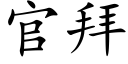 官拜